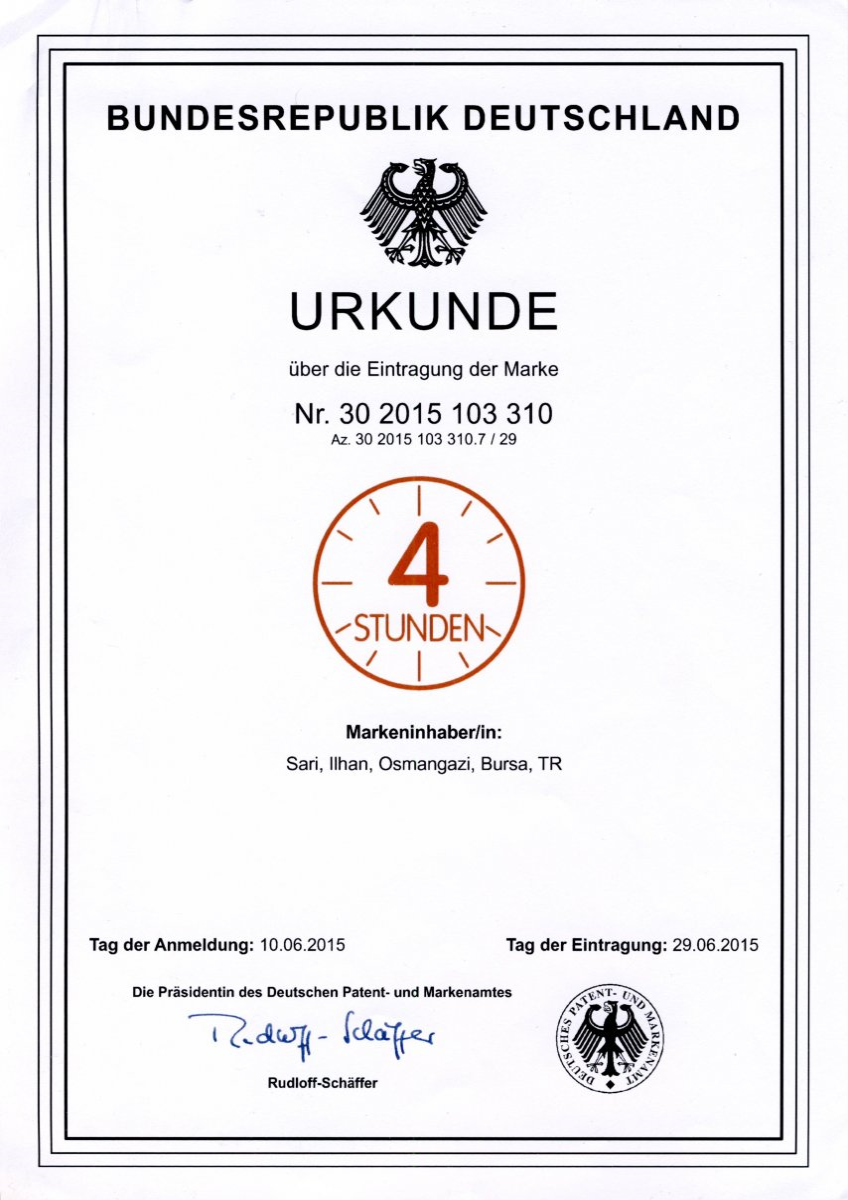 BUNDESREPUBLIK DEUTSCHLAND

URKUNDE

über die Eintragung der Marke

Nr. 30 2015 103 310
Az. 30 2015 103 310.7 / 29

4
STUNDEN

Markeninhaber/in:

Sari, Ilhan, Osmangazi, Bursa, TR

Tag der Anmeldung: 10.06.2015

Tag der Eintragung: 29.06.2015

Die Präsidentin des Deutschen Patent- und Markenamtes

Rudloff-Schäffer

Rudloff-Schäffer

DEUTSCHES PATENT- UND MARKENAMT